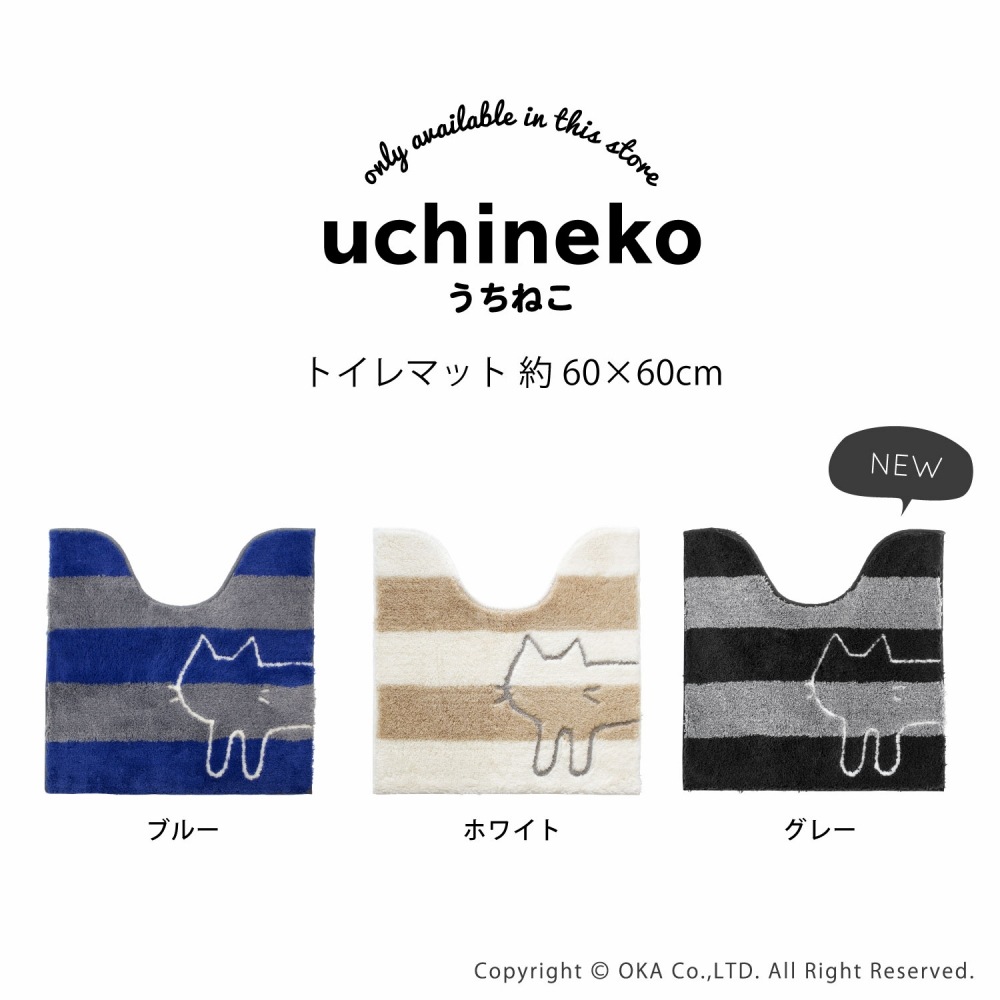 only available in this store

uchineko
うちねこ

トイレマット 約 60×60cm

NEW

ブルー

ホワイト

グレー

Copyright © OKA Co.,LTD. All Right Reserved.